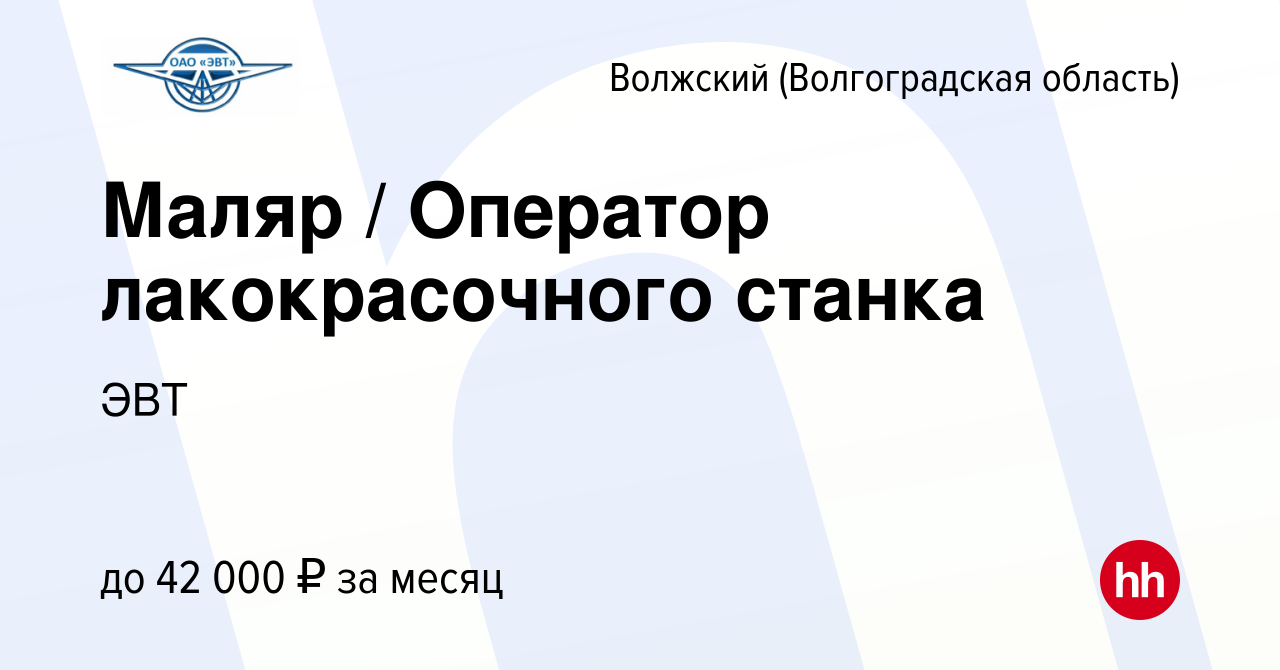 ОАО «ЭВТ»

Волжский (Волгоградская область)

Маляр / Оператор лакокрасочного станка

ЭВТ

до 42 000 ₽ за месяц

hh